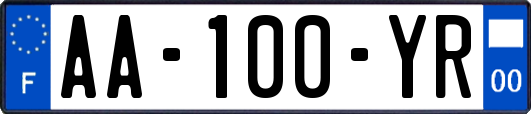 F

AA-100-YR

00